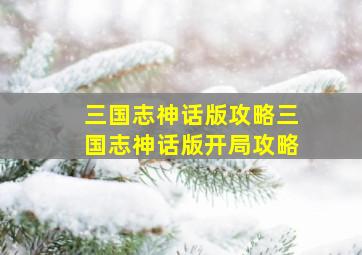 三国志神话版攻略三国志神话版开局攻略